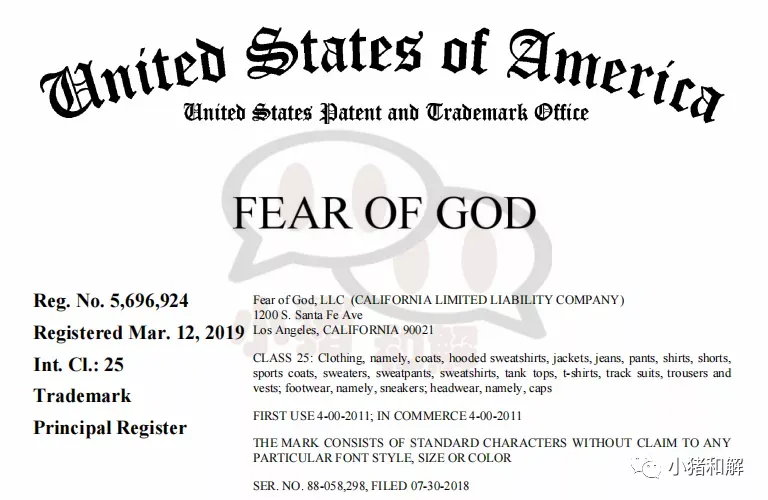 United States of America
United States Patent and Trademark Office

FEAR OF GOD

Reg. No. 5,696,924
Registered Mar. 12, 2019
Int. Cl.: 25
Trademark
Principal Register

Fear of God, LLC (CALIFORNIA LIMITED LIABILITY COMPANY)
1200 S. Santa Fe Ave
Los Angeles, CALIFORNIA 90021

CLASS 25: Clothing, namely, coats, hooded sweatshirts, jackets, jeans, pants, shirts, shorts, sports coats, sweaters, sweatpants, sweatshirts, tank tops, t-shirts, track suits, trousers and vests; footwear, namely, sneakers; headwear, namely, caps

FIRST USE 4-00-2011; IN COMMERCE 4-00-2011

THE MARK CONSISTS OF STANDARD CHARACTERS WITHOUT CLAIM TO ANY PARTICULAR FONT STYLE, SIZE OR COLOR

SER. NO. 88-058,298, FILED 07-30-2018

小猪和解